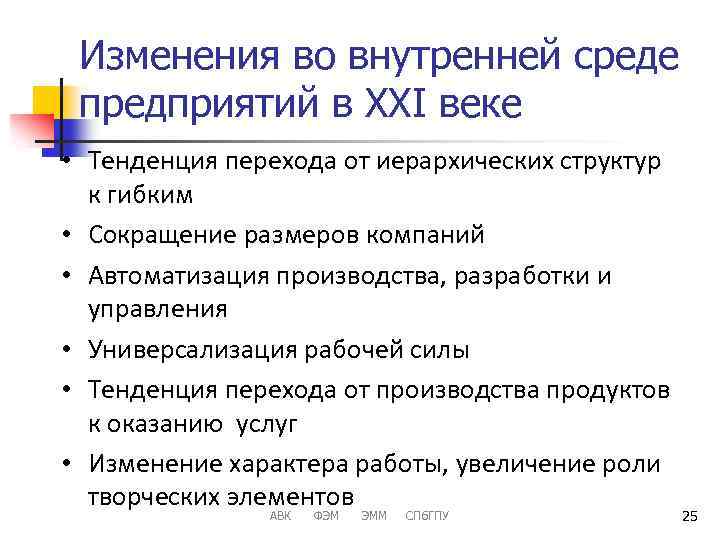 Изменения во внутренней среде предприятий в XXI веке

• Тенденция перехода от иерархических структур к гибким
• Сокращение размеров компаний
• Автоматизация производства, разработки и управления
• Универсализация рабочей силы
• Тенденция перехода от производства продуктов к оказанию услуг
• Изменение характера работы, увеличение роли творческих элементов

АВК ФЭМ ЭММ СПбГПУ

25